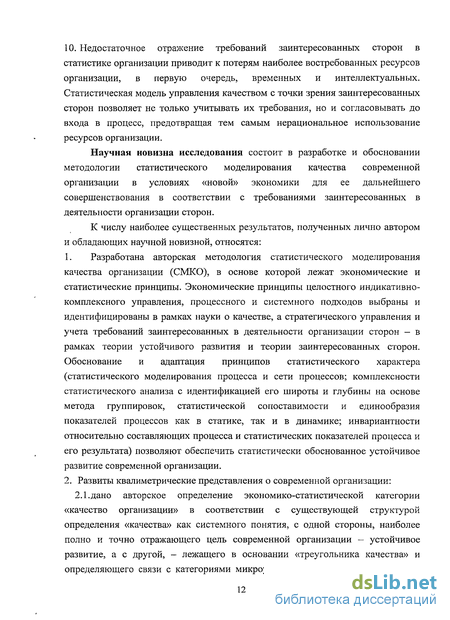 10. Недостаточное отражение требований заинтересованных сторон в статистике организации приводит к потерям наиболее востребованных ресурсов организации, в первую очередь, временных и интеллектуальных. Статистическая модель управления качеством с точки зрения заинтересованных сторон позволяет не только учитывать их требования, но и согласовывать до входа в процесс, предотвращая тем самым нерациональное использование ресурсов организации.

Научная новизна исследования состоит в разработке и обосновании методологии статистического моделирования качества современной организации в условиях «новой» экономики для ее дальнейшего совершенствования в соответствии с требованиями заинтересованных в деятельности организации сторон.

К числу наиболее существенных результатов, полученных лично автором и обладающих научной новизной, относятся:

1. Разработана авторская методология статистического моделирования качества организации (СМКО), в основе которой лежат экономические и статистические принципы. Экономические принципы целостного индикативно-комплексного управления, процессного и системного подходов выбраны и идентифицированы в рамках науки о качестве, а стратегического управления и учета требований заинтересованных в деятельности организации сторон – в рамках теории устойчивого развития и теории заинтересованных сторон. Обоснование и адаптация принципов статистического характера (статистического моделирования процесса и сети процессов; комплексности статистического анализа с идентификацией его широты и глубины на основе метода группировок, статистической сопоставимости и единообразия показателей процессов как в статике, так и в динамике; инвариантности относительно составляющих процесса и статистических показателей процесса и его результата) позволяют обеспечить статистически обоснованное устойчивое развитие современной организации.

2. Развиты квалиметрические представления о современной организации:

2.1.дано авторское определение экономико-статистической категории «качество организации» в соответствии с существующей структурой определения «качества» как системного понятия, с одной стороны, наиболее полно и точно отражающего цель современной организации – устойчивое развитие, а с другой, – лежащего в основании «треугольника качества» и определяющего связи с категориями микро

12

dsLib.net
библиотека диссертаций